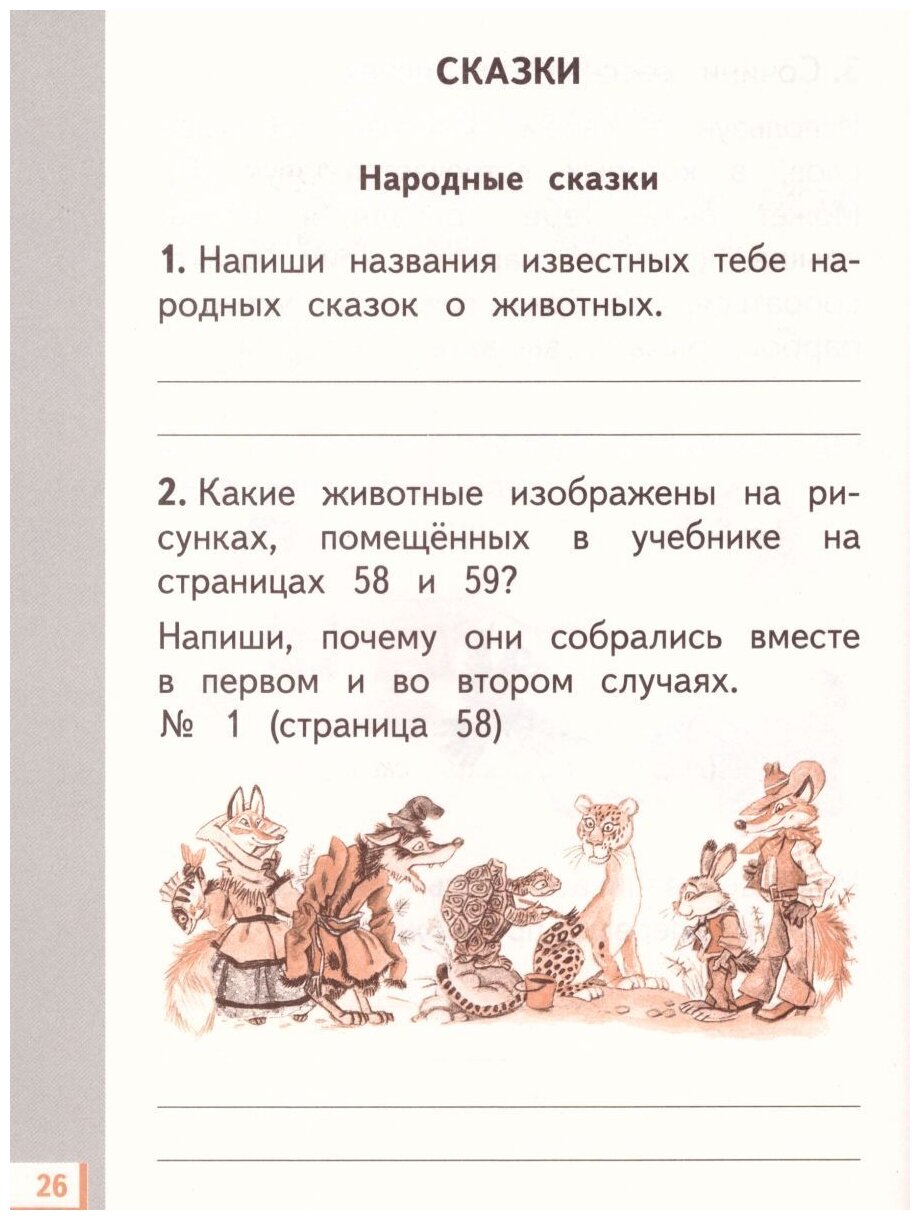 СКАЗКИ

Народные сказки

1. Напиши названия известных тебе народных сказок о животных.

____

____

2. Какие животные изображены на рисунках, помещённых в учебнике на страницах 58 и 59?

Напиши, почему они собрались вместе в первом и во втором случаях.
№ 1 (страница 58)

____

____

26